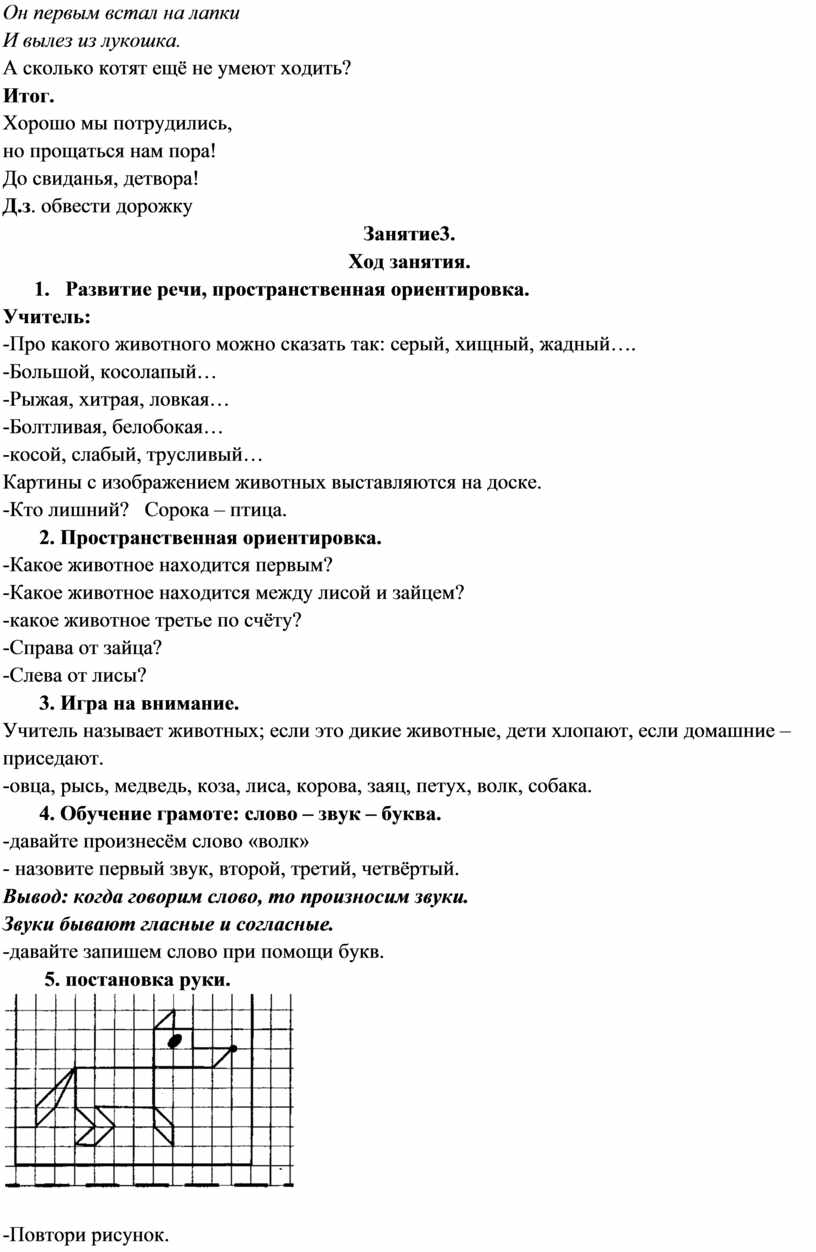 Он первым встал на лапки
И вылез из лукошка.
А сколько котят ещё не умеют ходить?
Итог.
Хорошо мы потрудились,
но прощаться нам пора!
До свиданья, детвора!
Д.з. обвести дорожку

Занятие3.
Ход занятия.

1. Развитие речи, пространственная ориентировка.

Учитель:
-Про какого животного можно сказать так: серый, хищный, жадный….
-Большой, косолапый…
-Рыжая, хитрая, ловкая…
-Болтливая, белобокая…
-косой, слабый, трусливый…
Картины с изображением животных выставляются на доске.
-Кто лишний? Сорока – птица.

2. Пространственная ориентировка.

-Какое животное находится первым?
-Какое животное находится между лисой и зайцем?
-какое животное третье по счёту?
-Справа от зайца?
-Слева от лисы?

3. Игра на внимание.

Учитель называет животных; если это дикие животные, дети хлопают, если домашние – приседают.
-овца, рысь, медведь, коза, лиса, корова, заяц, петух, волк, собака.

4. Обучение грамоте: слово – звук – буква.

-давайте произнесём слово «волк»
- назовите первый звук, второй, третий, четвёртый.
Вывод: когда говорим слово, то произносим звуки.
Звуки бывают гласные и согласные.
-давайте запишем слово при помощи букв.

5. постановка руки.

-Повтори рисунок.